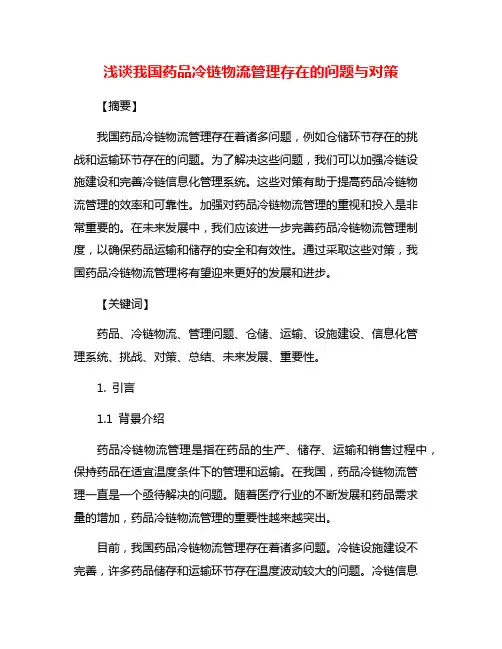 浅谈我国药品冷链物流管理存在的问题与对策

【摘要】

我国药品冷链物流管理存在着诸多问题，例如仓储环节存在的挑战和运输环节存在的问题。为了解决这些问题，我们可以加强冷链设施建设和完善冷链信息化管理系统。这些对策有助于提高药品冷链物流管理的效率和可靠性。加强对药品冷链物流管理的重视和投入是非常重要的。在未来发展中，我们应该进一步完善药品冷链物流管理制度，以确保药品运输和储存的安全和有效性。通过采取这些对策，我国药品冷链物流管理将有望迎来更好的发展和进步。

【关键词】

药品、冷链物流、管理问题、仓储、运输、设施建设、信息化管理系统、挑战、对策、总结、未来发展、重要性。

1. 引言

1.1 背景介绍

药品冷链物流管理是指在药品的生产、储存、运输和销售过程中，保持药品在适宜温度条件下的管理和运输。在我国，药品冷链物流管理一直是一个亟待解决的问题。随着医疗行业的不断发展和药品需求量的增加，药品冷链物流管理的重要性越来越突出。

目前，我国药品冷链物流管理存在着诸多问题。冷链设施建设不完善，许多药品储存和运输环节存在温度波动较大的问题。冷链信息